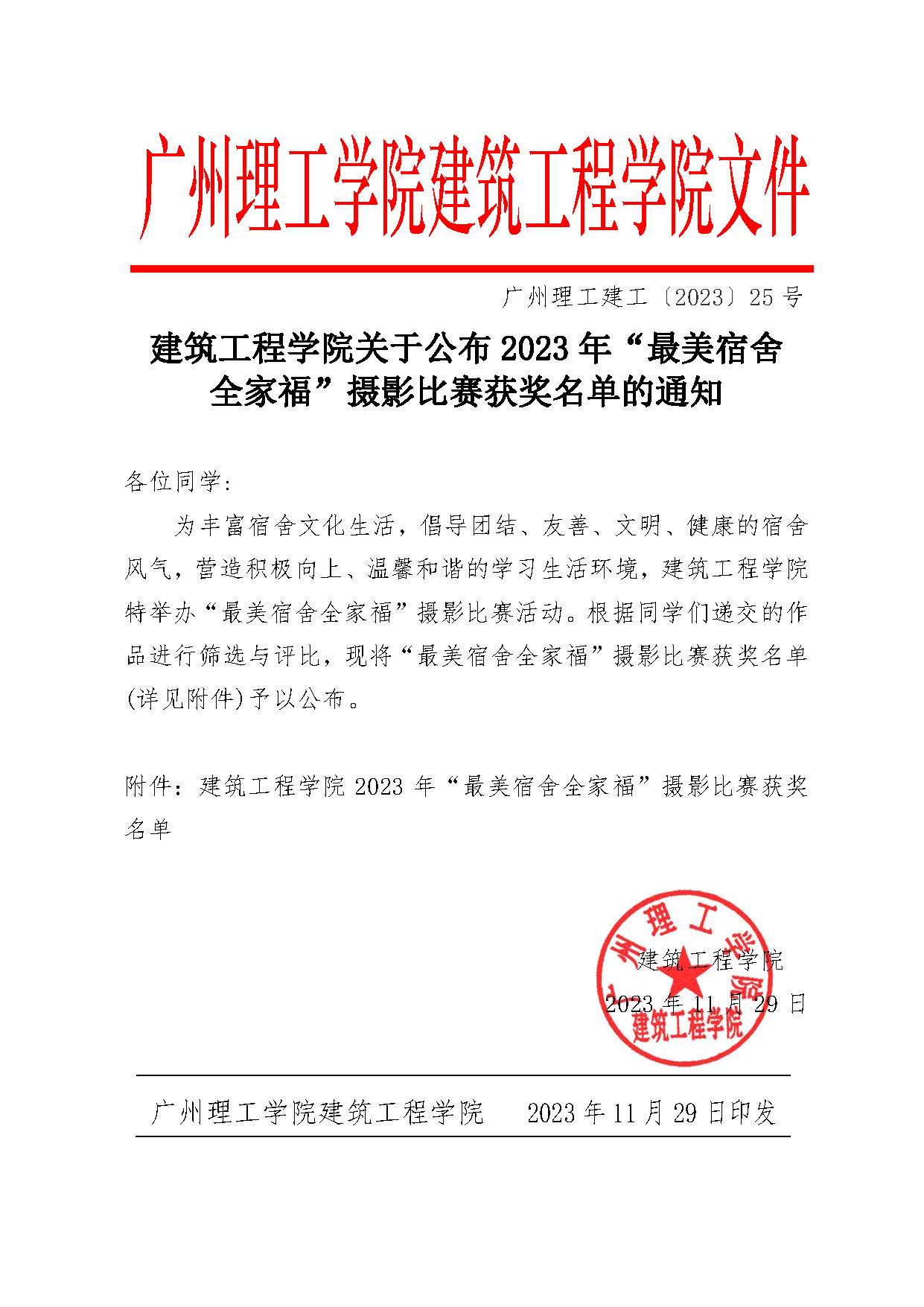 广州理工学院建筑工程学院文件

广州理工建工〔2023〕25 号

建筑工程学院关于公布 2023 年“最美宿舍全家福”摄影比赛获奖名单的通知

各位同学：

为丰富宿舍文化生活，倡导团结、友善、文明、健康的宿舍风气，营造积极向上、温馨和谐的学习生活环境，建筑工程学院特举办“最美宿舍全家福”摄影比赛活动。根据同学们递交的作品进行筛选与评比，现将“最美宿舍全家福”摄影比赛获奖名单(详见附件)予以公布。

附件：建筑工程学院 2023 年“最美宿舍全家福”摄影比赛获奖名单

广州理工学院 建筑工程学院

建筑工程学院
2023 年 11 月 29 日

广州理工学院建筑工程学院　　2023 年 11 月 29 日印发